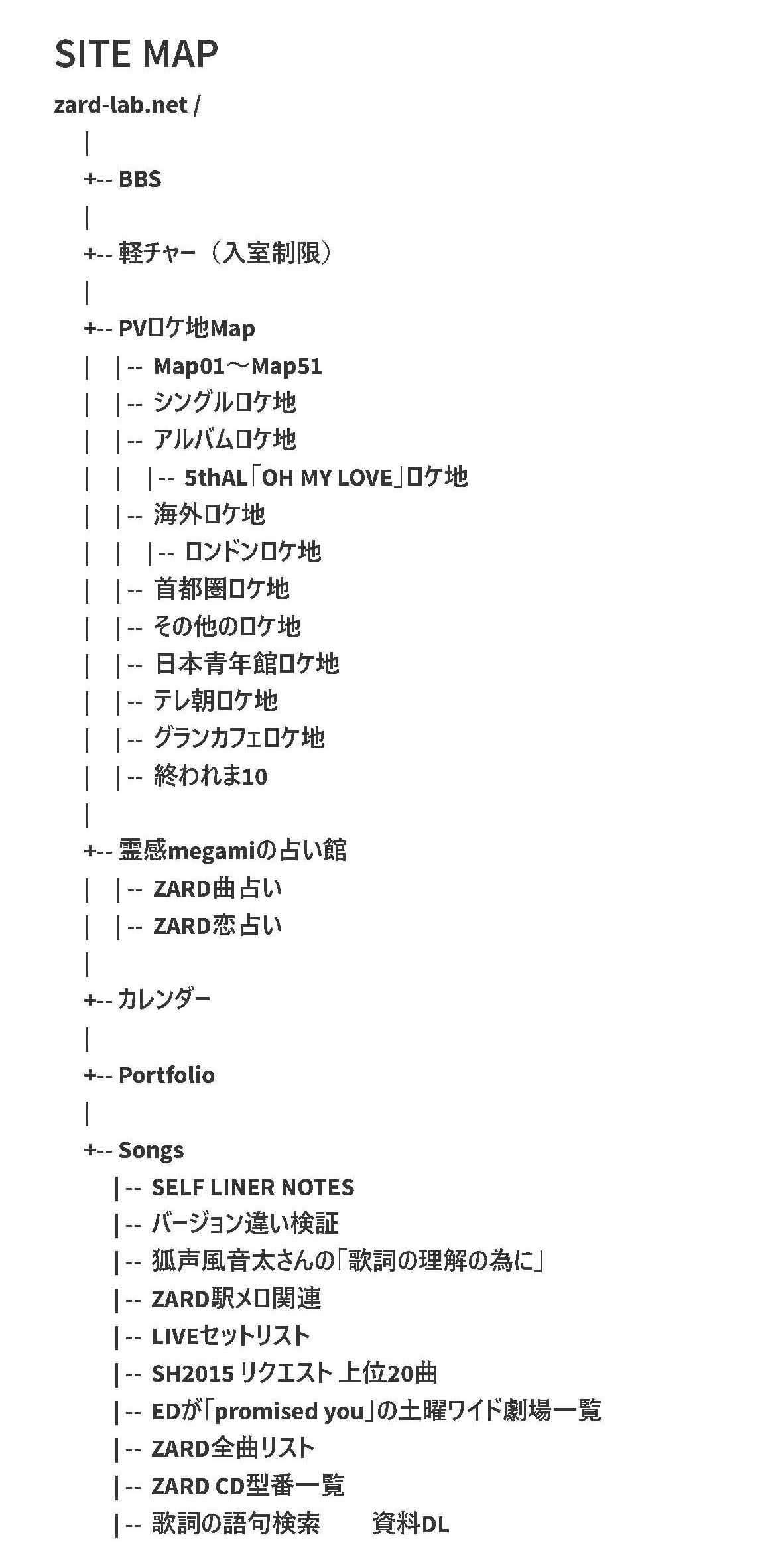 SITE MAP

zard-lab.net /

|

+-- BBS

|

+-- 軽チャー（入室制限）

|

+-- PVロケ地Map

| |-- Map01～Map51

| |-- シングルロケ地

| |-- アルバムロケ地

| | |-- 5thAL「OH MY LOVE」ロケ地

| |-- 海外ロケ地

| | |-- ロンドンロケ地

| |-- 首都圏ロケ地

| |-- その他のロケ地

| |-- 日本青年館ロケ地

| |-- テレ朝ロケ地

| |-- グランカフェロケ地

| |-- 終われま10

|

+-- 霊感megamiの占い館

| |-- ZARD曲占い

| |-- ZARD恋占い

|

+-- カレンダー

|

+-- Portfolio

|

+-- Songs

|-- SELF LINER NOTES

|-- バージョン違い検証

|-- 狐声風音太さんの「歌詞の理解の為に」

|-- ZARD駅メロ関連

|-- LIVEセットリスト

|-- SH2015 リクエスト 上位20曲

|-- EDが「promised you」の土曜ワイド劇場一覧

|-- ZARD全曲リスト

|-- ZARD CD型番一覧

|-- 歌詞の語句検索 資料DL